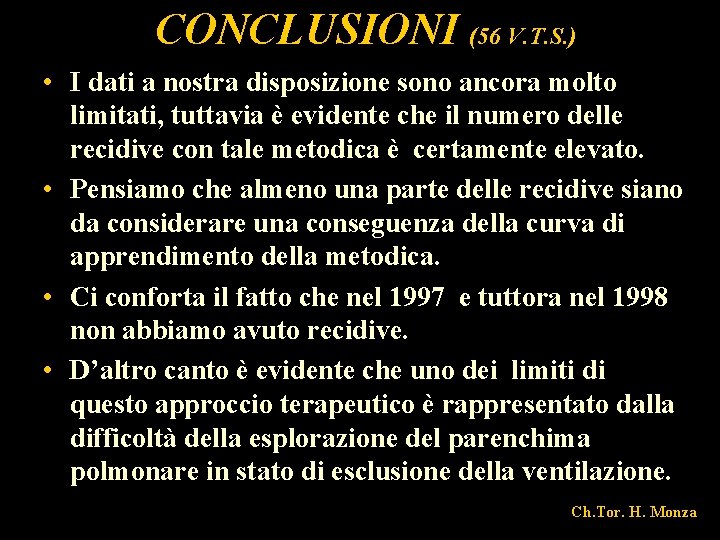 CONCLUSIONI (56 V.T.S.)

• I dati a nostra disposizione sono ancora molto limitati, tuttavia è evidente che il numero delle recidive con tale metodica è certamente elevato.

• Pensiamo che almeno una parte delle recidive siano da considerare una conseguenza della curva di apprendimento della metodica.

• Ci conforta il fatto che nel 1997 e tuttora nel 1998 non abbiamo avuto recidive.

• D'altro canto è evidente che uno dei limiti di questo approccio terapeutico è rappresentato dalla difficoltà della esplorazione del parenchima polmonare in stato di esclusione della ventilazione.

Ch.Tor. H. Monza